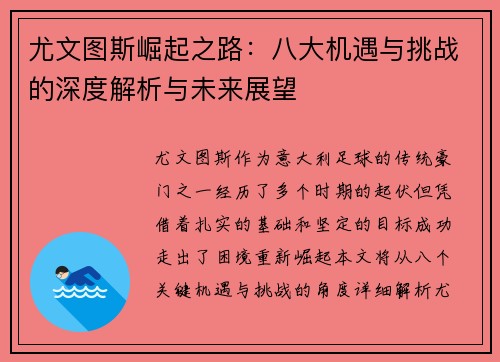 尤文图斯崛起之路：八大机遇与挑战的深度解析与未来展望

尤文图斯作为意大利足球的传统豪门之一经历了多个时期的起伏但凭借着扎实的基础和坚定的目标成功走出了困境重新崛起本文将从八个关键机遇与挑战的角度详细解析尤